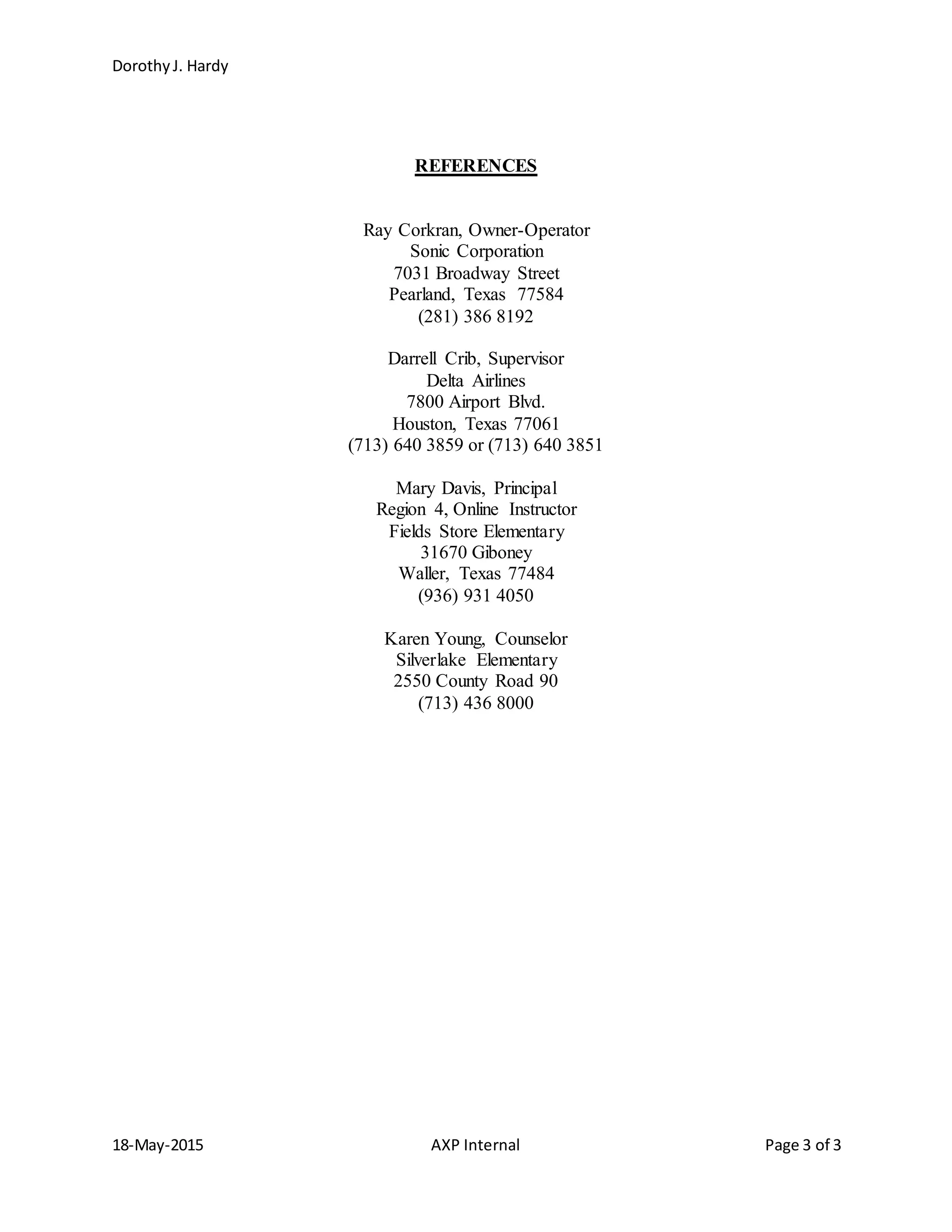 Dorothy J. Hardy

REFERENCES

Ray Corkran, Owner-Operator
Sonic Corporation
7031 Broadway Street
Pearland, Texas 77584
(281) 386 8192

Darrell Crib, Supervisor
Delta Airlines
7800 Airport Blvd.
Houston, Texas 77061
(713) 640 3859 or (713) 640 3851

Mary Davis, Principal
Region 4, Online Instructor
Fields Store Elementary
31670 Giboney
Waller, Texas 77484
(936) 931 4050

Karen Young, Counselor
Silverlake Elementary
2550 County Road 90
(713) 436 8000

18-May-2015
AXP Internal
Page 3 of 3